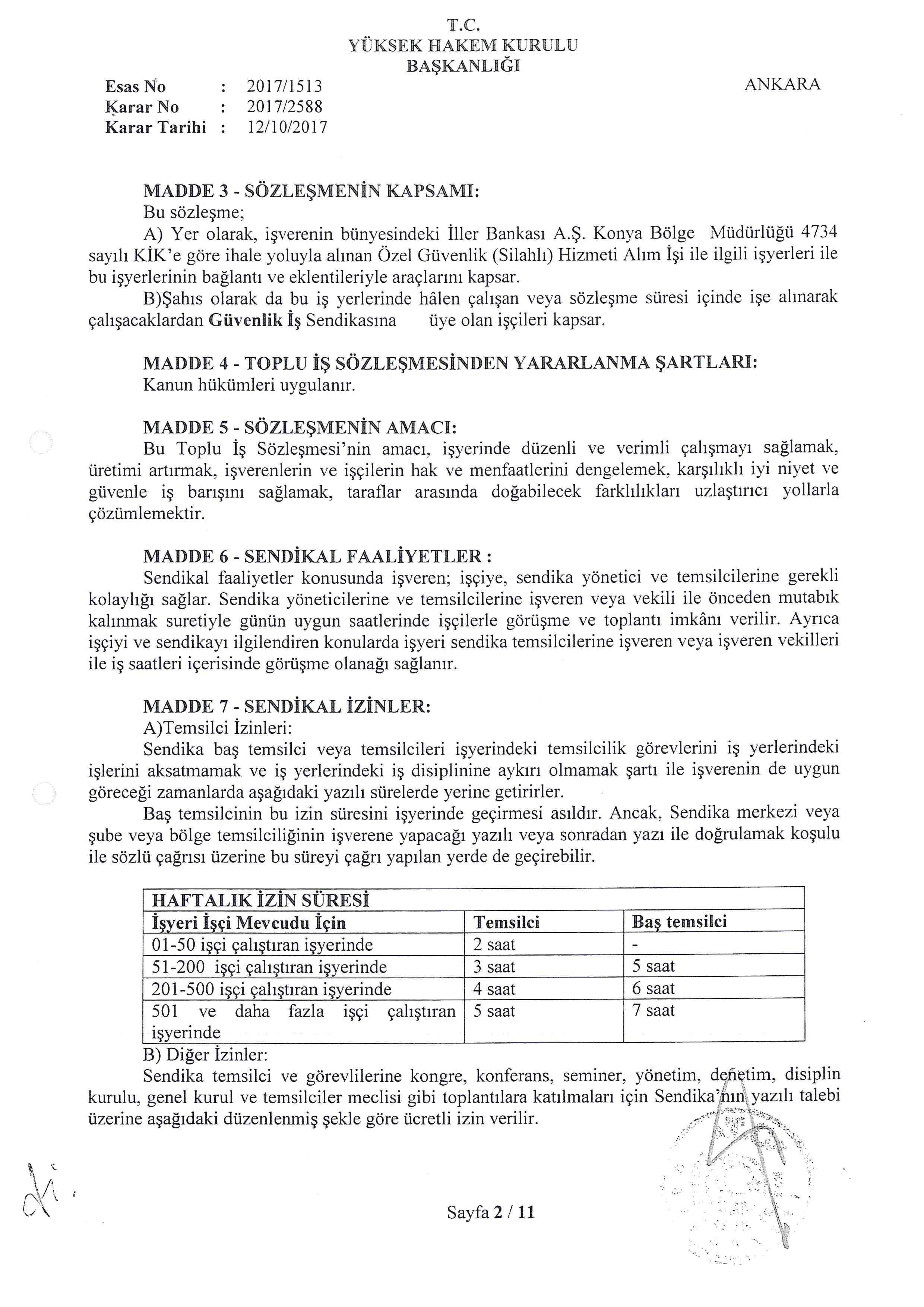 T.C.
YÜKSEK HAKEM KURULU
BAŞKANLIĞI

Esas No : 2017/1513
Karar No : 2017/2588
Karar Tarihi : 12/10/2017

ANKARA

MADDE 3 - SÖZLEŞMENİN KAPSAMI:
Bu sözleşme;
A) Yer olarak, işverenin bünyesindeki İller Bankası A.Ş. Konya Bölge Müdürlüğü 4734 sayılı KİK'e göre ihale yoluyla alınan Özel Güvenlik (Silahlı) Hizmeti Alım İşi ile ilgili işyerleri ile bu işyerlerinin bağlantı ve eklentileriyle araçlarını kapsar.
B)Şahıs olarak da bu iş yerlerinde hâlen çalışan veya sözleşme süresi içinde işe alınarak çalışacaklardan Güvenlik İş Sendikasına üye olan işçileri kapsar.

MADDE 4 - TOPLU İŞ SÖZLEŞMESİNDEN YARARLANMA ŞARTLARI:
Kanun hükümleri uygulanır.

MADDE 5 - SÖZLEŞMENİN AMACI:
Bu Toplu İş Sözleşmesi'nin amacı, işyerinde düzenli ve verimli çalışmayı sağlamak, üretimi artırmak, işverenlerin ve işçilerin hak ve menfaatlerini dengelemek, karşılıklı iyi niyet ve güvenle iş barışını sağlamak, taraflar arasında doğabilecek farklılıkları uzlaştırıcı yollarla çözümlemektir.

MADDE 6 - SENDİKAL FAALİYETLER :
Sendikal faaliyetler konusunda işveren; işçiye, sendika yönetici ve temsilcilerine gerekli kolaylığı sağlar. Sendika yöneticilerine ve temsilcilerine işveren veya vekili ile önceden mutabık kalınmak suretiyle günün uygun saatlerinde işçilerle görüşme ve toplantı imkânı verilir. Ayrıca işçiyi ve sendikayı ilgilendiren konularda işyeri sendika temsilcilerine işveren veya işveren vekilleri ile iş saatleri içerisinde görüşme olanağı sağlanır.

MADDE 7 - SENDİKAL İZİNLER:
A)Temsilci İzinleri:
Sendika baş temsilci veya temsilcileri işyerindeki temsilcilik görevlerini iş yerlerindeki işlerini aksatmamak ve iş yerlerindeki iş disiplinine aykırı olmamak şartı ile işverenin de uygun göreceği zamanlarda aşağıdaki yazılı sürelerde yerine getirirler.
Baş temsilcinin bu izin süresini işyerinde geçirmesi asıldır. Ancak, Sendika merkezi veya şube veya bölge temsilciliğinin işverene yapacağı yazılı veya sonradan yazı ile doğrulamak koşulu ile sözlü çağrısı üzerine bu süreyi çağrı yapılan yerde de geçirebilir.

| HAFTALIK İZİN SÜRESİ | | |
|---|---|---|
| İşyeri İşçi Mevcudu İçin | Temsilci | Baş temsilci |
| 01-50 işçi çalıştıran işyerinde | 2 saat | - |
| 51-200 işçi çalıştıran işyerinde | 3 saat | 5 saat |
| 201-500 işçi çalıştıran işyerinde | 4 saat | 6 saat |
| 501 ve daha fazla işçi çalıştıran işyerinde | 5 saat | 7 saat |

B) Diğer İzinler:
Sendika temsilci ve görevlilerine kongre, konferans, seminer, yönetim, denetim, disiplin kurulu, genel kurul ve temsilciler meclisi gibi toplantılara katılmaları için Sendika'nın yazılı talebi üzerine aşağıdaki düzenlenmiş şekle göre ücretli izin verilir.

Sayfa 2 / 11